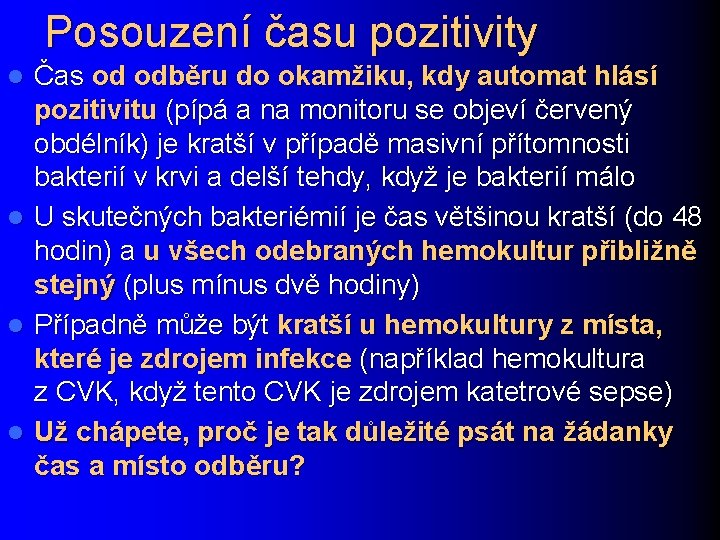 Posouzení času pozitivity

Čas od odběru do okamžiku, kdy automat hlásí pozitivitu (pípá a na monitoru se objeví červený obdélník) je kratší v případě masivní přítomnosti bakterií v krvi a delší tehdy, když je bakterií málo

U skutečných bakteriémií je čas většinou kratší (do 48 hodin) a u všech odebraných hemokultur přibližně stejný (plus mínus dvě hodiny)

Případně může být kratší u hemokultury z místa, které je zdrojem infekce (například hemokultura z CVK, když tento CVK je zdrojem katetrové sepse)

Už chápete, proč je tak důležité psát na žádanky čas a místo odběru?